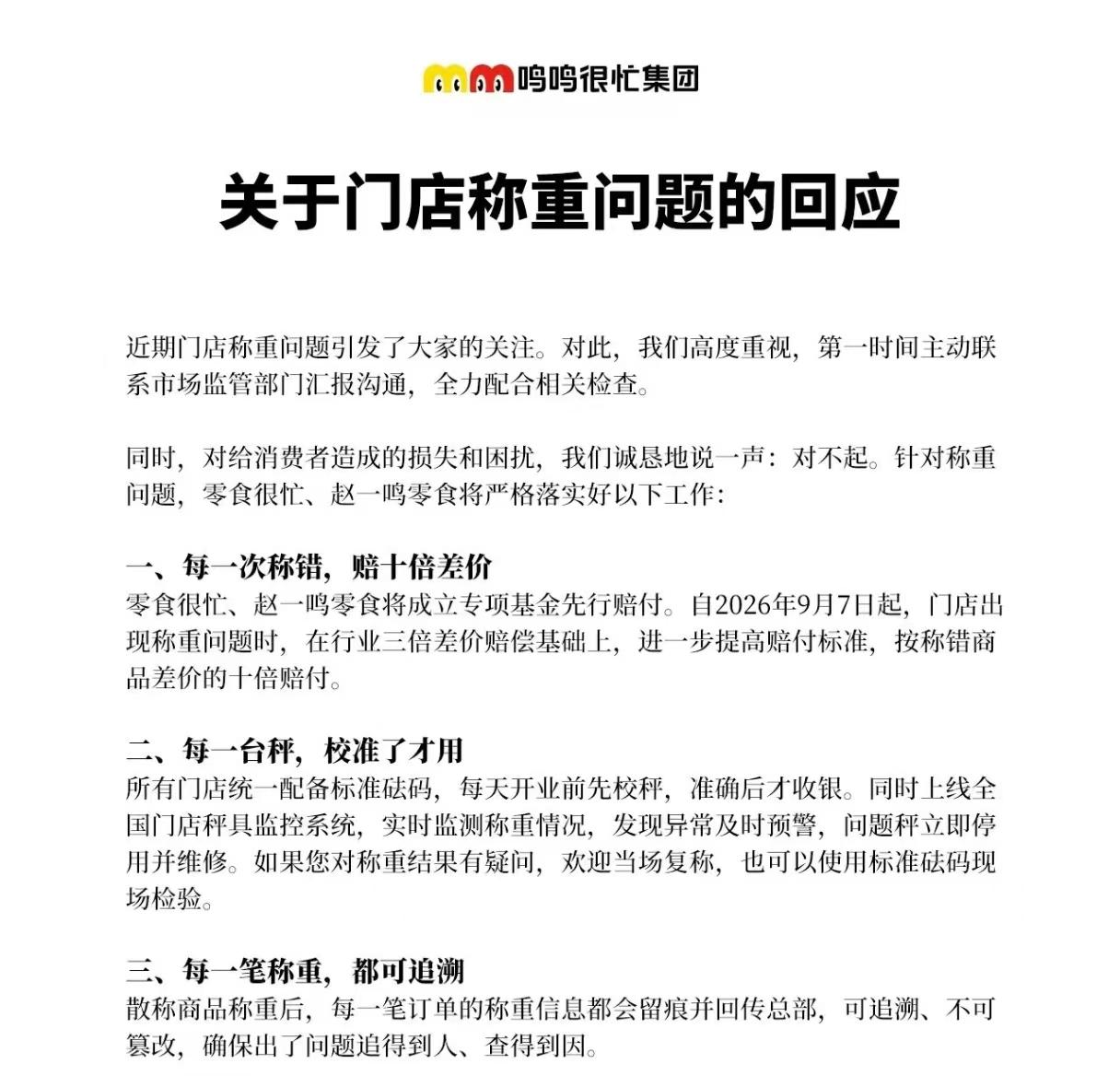 鸣鸣很忙集团

关于门店称重问题的回应

近期门店称重问题引发了大家的关注。对此，我们高度重视，第一时间主动联系市场监管部门汇报沟通，全力配合相关检查。

同时，对给消费者造成的损失和困扰，我们诚恳地说一声：对不起。针对称重问题，零食很忙、赵一鸣零食将严格落实好以下工作：

一、每一次称错，赔十倍差价
零食很忙、赵一鸣零食将成立专项基金先行赔付。自2026年9月7日起，门店出现称重问题时，在行业三倍差价赔偿基础上，进一步提高赔付标准，按称错商品差价的十倍赔付。

二、每一台秤，校准了才用
所有门店统一配备标准砝码，每天开业前先校秤，准确后才收银。同时上线全国门店秤具监控系统，实时监测称重情况，发现异常及时预警，问题秤立即停用并维修。如果您对称重结果有疑问，欢迎当场复称，也可以使用标准砝码现场检验。

三、每一笔称重，都可追溯
散称商品称重后，每一笔订单的称重信息都会留痕并回传总部，可追溯、不可篡改，确保出了问题追得到人、查得到因。